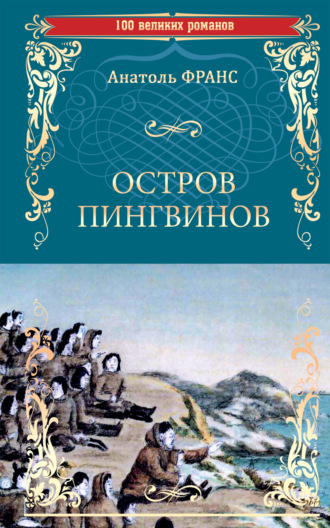 100 великих романов

Анатоль ФРАНС

ОСТРОВ ПИНГВИНОВ